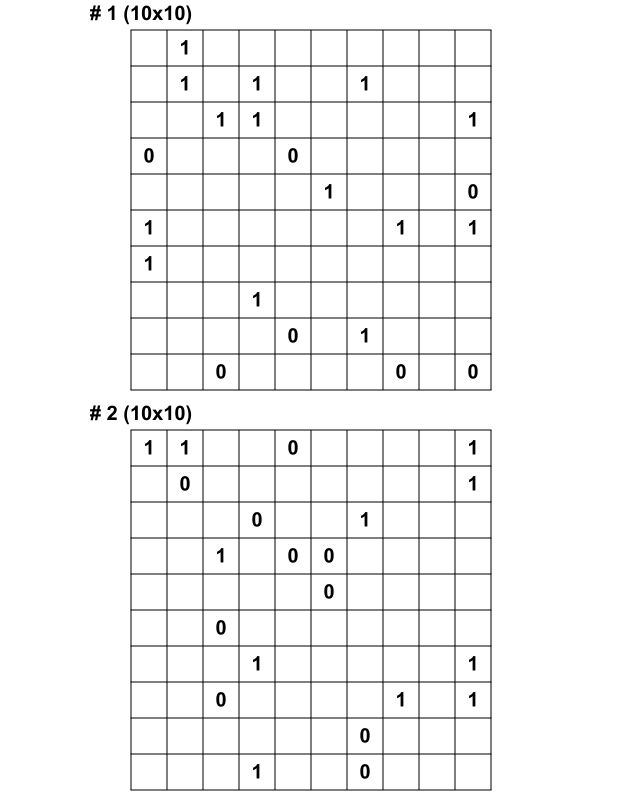 # 1 (10x10)

| | | | | | | | | | |
|---|---|---|---|---|---|---|---|---|---|
| | 1 | | | | | | | | |
| | 1 | | 1 | | | 1 | | | |
| | | 1 | 1 | | | | | | 1 |
| 0 | | | | 0 | | | | | |
| | | | | | 1 | | | | 0 |
| 1 | | | | | | | 1 | | 1 |
| 1 | | | | | | | | | |
| | | | 1 | | | | | | |
| | | | | 0 | | 1 | | | |
| | | 0 | | | | | 0 | | 0 |

# 2 (10x10)

| | | | | | | | | | |
|---|---|---|---|---|---|---|---|---|---|
| 1 | 1 | | | 0 | | | | | 1 |
| | 0 | | | | | | | | 1 |
| | | | 0 | | | 1 | | | |
| | | 1 | | 0 | 0 | | | | |
| | | | | | 0 | | | | |
| | | 0 | | | | | | | |
| | | | 1 | | | | | | 1 |
| | | 0 | | | | | 1 | | 1 |
| | | | | | | 0 | | | |
| | | | 1 | | | 0 | | | |